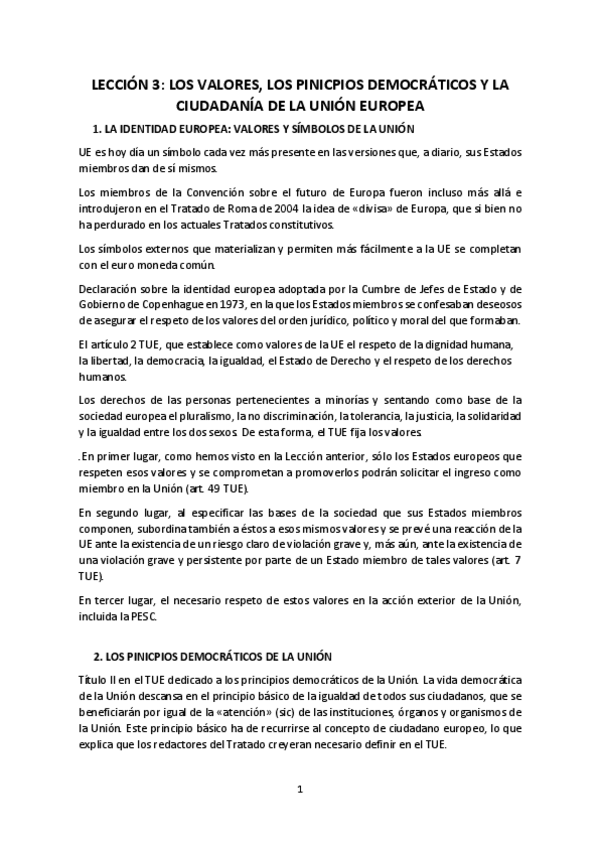 LECCIÓN 3: LOS VALORES, LOS PINICPIOS DEMOCRÁTICOS Y LA CIUDADANÍA DE LA UNIÓN EUROPEA

1. LA IDENTIDAD EUROPEA: VALORES Y SÍMBOLOS DE LA UNIÓN

UE es hoy día un símbolo cada vez más presente en las versiones que, a diario, sus Estados miembros dan de sí mismos.

Los miembros de la Convención sobre el futuro de Europa fueron incluso más allá e introdujeron en el Tratado de Roma de 2004 la idea de «divisa» de Europa, que si bien no ha perdurado en los actuales Tratados constitutivos.

Los símbolos externos que materializan y permiten más fácilmente a la UE se completan con el euro moneda común.

Declaración sobre la identidad europea adoptada por la Cumbre de Jefes de Estado y de Gobierno de Copenhague en 1973, en la que los Estados miembros se confesaban deseosos de asegurar el respeto de los valores del orden jurídico, político y moral del que formaban.

El artículo 2 TUE, que establece como valores de la UE el respeto de la dignidad humana, la libertad, la democracia, la igualdad, el Estado de Derecho y el respeto de los derechos humanos.

Los derechos de las personas pertenecientes a minorías y sentando como base de la sociedad europea el pluralismo, la no discriminación, la tolerancia, la justicia, la solidaridad y la igualdad entre los dos sexos. De esta forma, el TUE fija los valores.

. En primer lugar, como hemos visto en la Lección anterior, sólo los Estados europeos que respeten esos valores y se comprometan a promoverlos podrán solicitar el ingreso como miembro en la Unión (art. 49 TUE).

En segundo lugar, al especificar las bases de la sociedad que sus Estados miembros componen, subordina también a éstos a esos mismos valores y se prevé una reacción de la UE ante la existencia de un riesgo claro de violación grave y, más aún, ante la existencia de una violación grave y persistente por parte de un Estado miembro de tales valores (art. 7 TUE).

En tercer lugar, el necesario respeto de estos valores en la acción exterior de la Unión, incluida la PESC.

2. LOS PINICPIOS DEMOCRÁTICOS DE LA UNIÓN

Título II en el TUE dedicado a los principios democráticos de la Unión. La vida democrática de la Unión descansa en el principio básico de la igualdad de todos sus ciudadanos, que se beneficiarán por igual de la «atención» (sic) de las instituciones, órganos y organismos de la Unión. Este principio básico ha de recurrirse al concepto de ciudadano europeo, lo que explica que los redactores del Tratado creyeran necesario definir en el TUE.

1